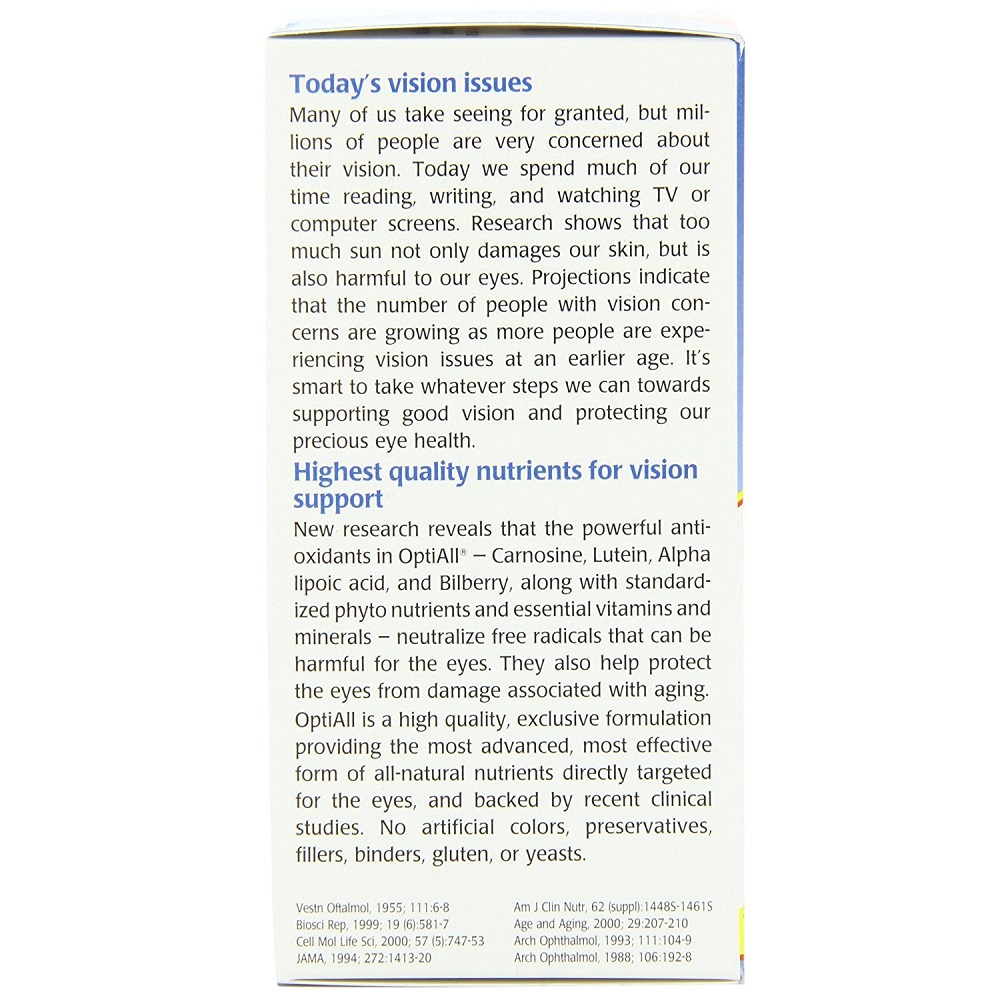 Today's vision issues

Many of us take seeing for granted, but millions of people are very concerned about their vision. Today we spend much of our time reading, writing, and watching TV or computer screens. Research shows that too much sun not only damages our skin, but is also harmful to our eyes. Projections indicate that the number of people with vision concerns are growing as more people are experiencing vision issues at an earlier age. It's smart to take whatever steps we can towards supporting good vision and protecting our precious eye health.

Highest quality nutrients for vision support

New research reveals that the powerful antioxidants in OptiAll® – Carnosine, Lutein, Alpha lipoic acid, and Bilberry, along with standardized phyto nutrients and essential vitamins and minerals – neutralize free radicals that can be harmful for the eyes. They also help protect the eyes from damage associated with aging. OptiAll is a high quality, exclusive formulation providing the most advanced, most effective form of all-natural nutrients directly targeted for the eyes, and backed by recent clinical studies. No artificial colors, preservatives, fillers, binders, gluten, or yeasts.

Vestn Oftalmol, 1955; 111:6-8
Biosci Rep, 1999; 19 (6):581-7
Cell Mol Life Sci, 2000; 57 (5):747-53
JAMA, 1994; 272:1413-20

Am J Clin Nutr, 62 (suppl):1448S-1461S
Age and Aging, 2000; 29:207-210
Arch Ophthalmol, 1993; 111:104-9
Arch Ophthalmol, 1988; 106:192-8